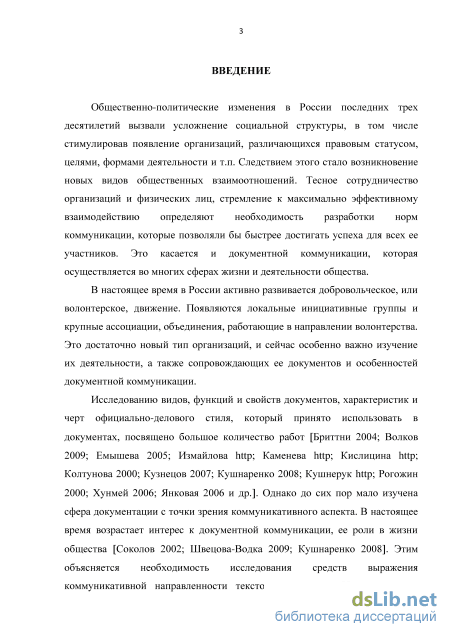 3

ВВЕДЕНИЕ

Общественно-политические изменения в России последних трех десятилетий вызвали усложнение социальной структуры, в том числе стимулировав появление организаций, различающихся правовым статусом, целями, формами деятельности и т.п. Следствием этого стало возникновение новых видов общественных взаимоотношений. Тесное сотрудничество организаций и физических лиц, стремление к максимально эффективному взаимодействию определяют необходимость разработки норм коммуникации, которые позволяли бы быстрее достигать успеха для всех ее участников. Это касается и документной коммуникации, которая осуществляется во многих сферах жизни и деятельности общества.

В настоящее время в России активно развивается добровольческое, или волонтерское, движение. Появляются локальные инициативные группы и крупные ассоциации, объединения, работающие в направлении волонтерства. Это достаточно новый тип организаций, и сейчас особенно важно изучение их деятельности, а также сопровождающих ее документов и особенностей документной коммуникации.

Исследованию видов, функций и свойств документов, характеристик и черт официально-делового стиля, который принято использовать в документах, посвящено большое количество работ [Бриттни 2004; Волков 2009; Емышева 2005; Измайлова http; Каменева http; Кислицина http; Колтунова 2000; Кузнецов 2007; Кушнаренко 2008; Кушнерук http; Рогожин 2000; Хунмей 2006; Янковая 2006 и др.]. Однако до сих пор мало изучена сфера документации с точки зрения коммуникативного аспекта. В настоящее время возрастает интерес к документной коммуникации, ее роли в жизни общества [Соколов 2002; Швецова-Водка 2009; Кушнаренко 2008]. Этим объясняется необходимость исследования средств выражения коммуникативной направленности тексто

dsLib.net
библиотека диссертаций